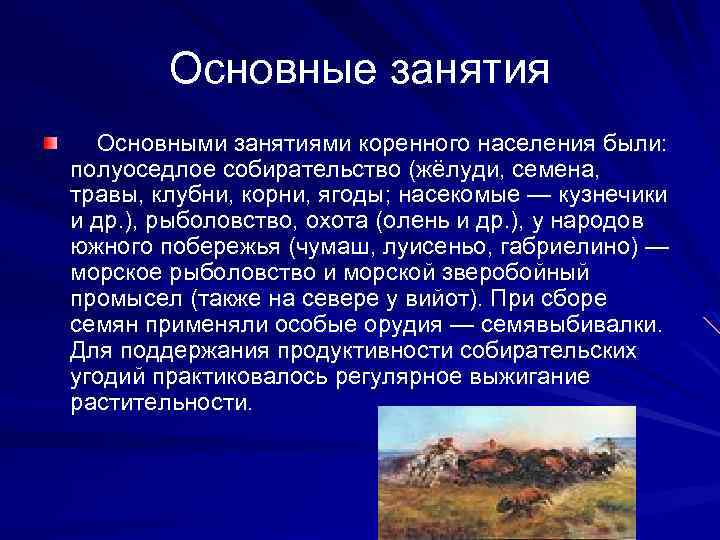 Основные занятия

Основными занятиями коренного населения были: полуоседлое собирательство (жёлуди, семена, травы, клубни, корни, ягоды; насекомые — кузнечики и др.), рыболовство, охота (олень и др.), у народов южного побережья (чумаш, луисеньо, габриелино) — морское рыболовство и морской зверобойный промысел (также на севере у вийот). При сборе семян применяли особые орудия — семявыбивалки. Для поддержания продуктивности собирательских угодий практиковалось регулярное выжигание растительности.